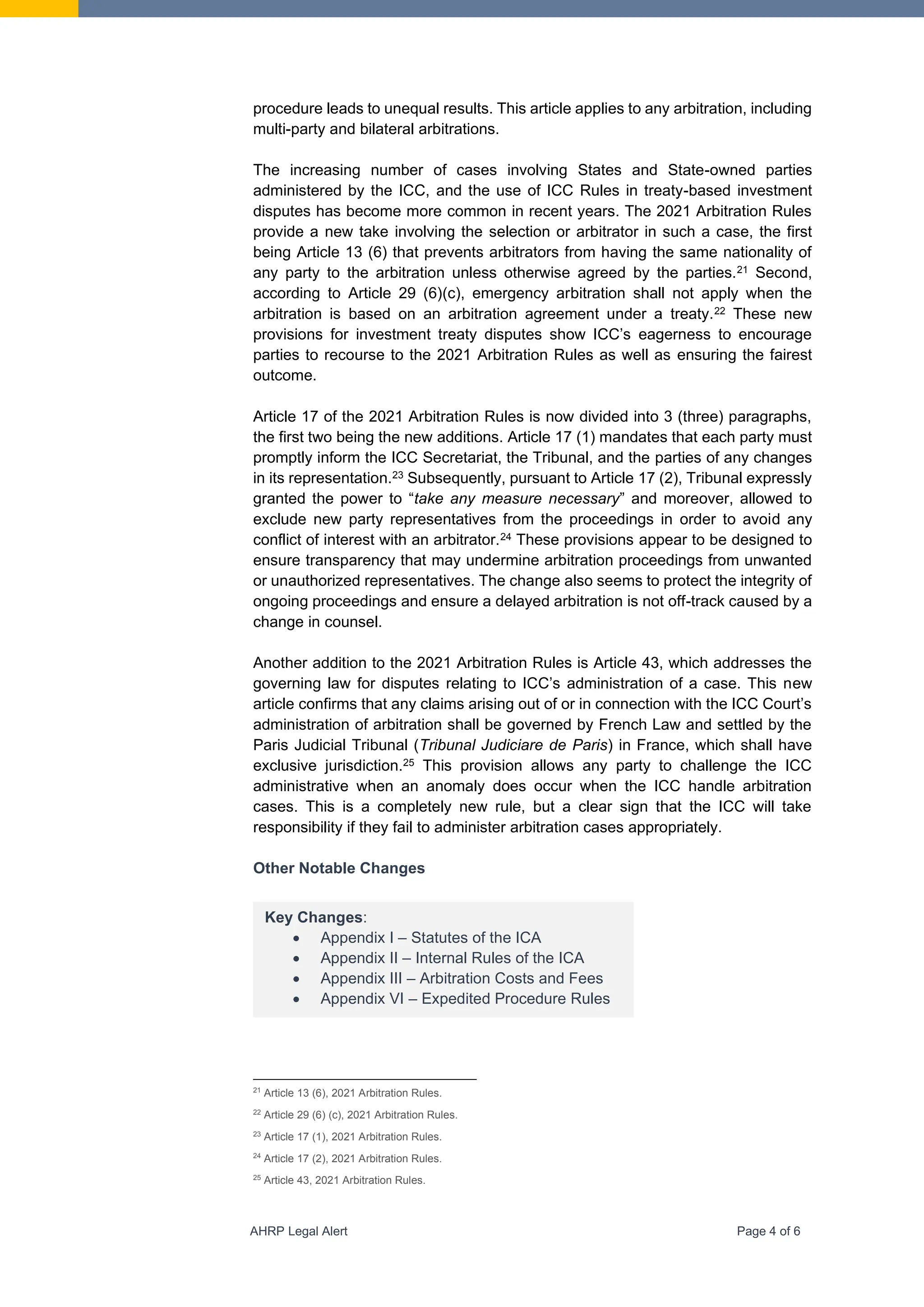 procedure leads to unequal results. This article applies to any arbitration, including multi-party and bilateral arbitrations.

The increasing number of cases involving States and State-owned parties administered by the ICC, and the use of ICC Rules in treaty-based investment disputes has become more common in recent years. The 2021 Arbitration Rules provide a new take involving the selection or arbitrator in such a case, the first being Article 13 (6) that prevents arbitrators from having the same nationality of any party to the arbitration unless otherwise agreed by the parties.$^{21}$ Second, according to Article 29 (6)(c), emergency arbitration shall not apply when the arbitration is based on an arbitration agreement under a treaty.$^{22}$ These new provisions for investment treaty disputes show ICC's eagerness to encourage parties to recourse to the 2021 Arbitration Rules as well as ensuring the fairest outcome.

Article 17 of the 2021 Arbitration Rules is now divided into 3 (three) paragraphs, the first two being the new additions. Article 17 (1) mandates that each party must promptly inform the ICC Secretariat, the Tribunal, and the parties of any changes in its representation.$^{23}$ Subsequently, pursuant to Article 17 (2), Tribunal expressly granted the power to "take any measure necessary" and moreover, allowed to exclude new party representatives from the proceedings in order to avoid any conflict of interest with an arbitrator.$^{24}$ These provisions appear to be designed to ensure transparency that may undermine arbitration proceedings from unwanted or unauthorized representatives. The change also seems to protect the integrity of ongoing proceedings and ensure a delayed arbitration is not off-track caused by a change in counsel.

Another addition to the 2021 Arbitration Rules is Article 43, which addresses the governing law for disputes relating to ICC's administration of a case. This new article confirms that any claims arising out of or in connection with the ICC Court's administration of arbitration shall be governed by French Law and settled by the Paris Judicial Tribunal (Tribunal Judiciare de Paris) in France, which shall have exclusive jurisdiction.$^{25}$ This provision allows any party to challenge the ICC administrative when an anomaly does occur when the ICC handle arbitration cases. This is a completely new rule, but a clear sign that the ICC will take responsibility if they fail to administer arbitration cases appropriately.

Other Notable Changes

Key Changes:
• Appendix I – Statutes of the ICA
• Appendix II – Internal Rules of the ICA
• Appendix III – Arbitration Costs and Fees
• Appendix VI – Expedited Procedure Rules

$^{21}$ Article 13 (6), 2021 Arbitration Rules.
$^{22}$ Article 29 (6) (c), 2021 Arbitration Rules.
$^{23}$ Article 17 (1), 2021 Arbitration Rules.
$^{24}$ Article 17 (2), 2021 Arbitration Rules.
$^{25}$ Article 43, 2021 Arbitration Rules.

AHRP Legal Alert

Page 4 of 6